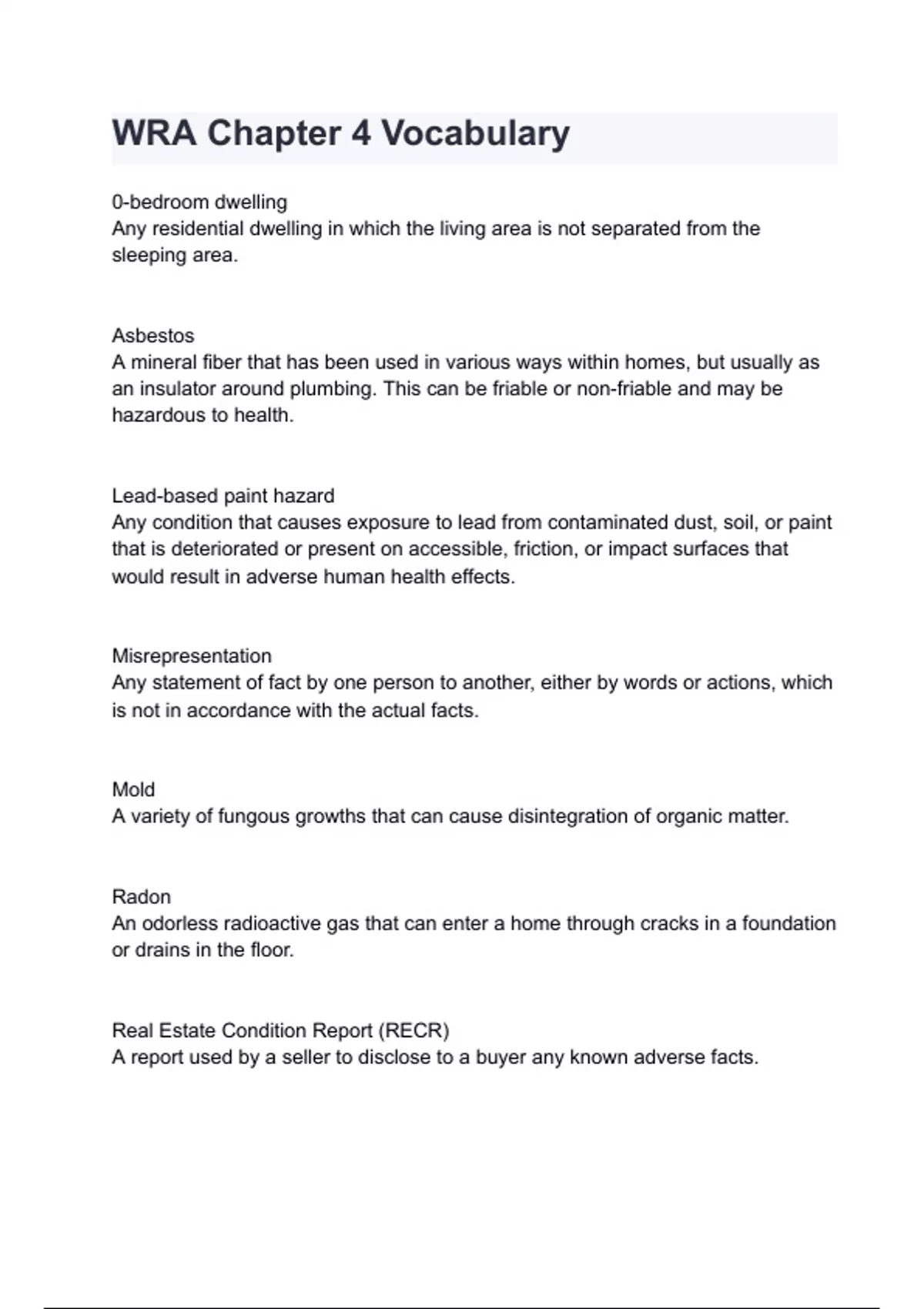 WRA Chapter 4 Vocabulary

0-bedroom dwelling
Any residential dwelling in which the living area is not separated from the sleeping area.

Asbestos
A mineral fiber that has been used in various ways within homes, but usually as an insulator around plumbing. This can be friable or non-friable and may be hazardous to health.

Lead-based paint hazard
Any condition that causes exposure to lead from contaminated dust, soil, or paint that is deteriorated or present on accessible, friction, or impact surfaces that would result in adverse human health effects.

Misrepresentation
Any statement of fact by one person to another, either by words or actions, which is not in accordance with the actual facts.

Mold
A variety of fungous growths that can cause disintegration of organic matter.

Radon
An odorless radioactive gas that can enter a home through cracks in a foundation or drains in the floor.

Real Estate Condition Report (RECR)
A report used by a seller to disclose to a buyer any known adverse facts.